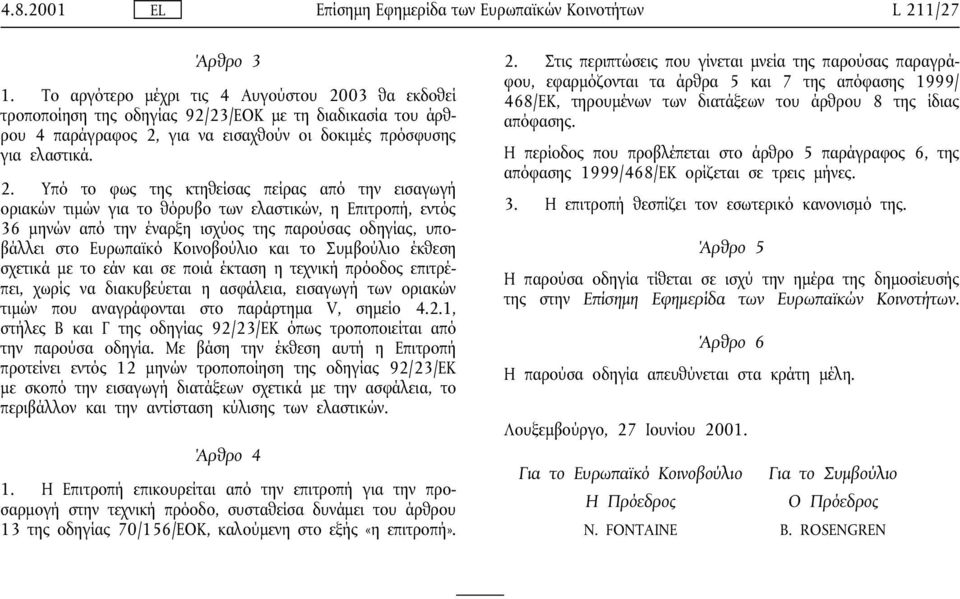 4.8.2001 EL Επίσημη Εφημερίδα των Ευρωπαϊκών Κοινοτήτων L 211/27

Άρθρο 3

1. Το αργότερο μέχρι τις 4 Αυγούστου 2003 θα εκδοθεί τροποποίηση της οδηγίας 92/23/ΕΟΚ με τη διαδικασία του άρθρου 4 παράγραφος 2, για να εισαχθούν οι δοκιμές πρόσφυσης για ελαστικά.

2. Υπό το φως της κτηθείσας πείρας από την εισαγωγή οριακών τιμών για το θόρυβο των ελαστικών, η Επιτροπή, εντός 36 μηνών από την έναρξη ισχύος της παρούσας οδηγίας, υποβάλλει στο Ευρωπαϊκό Κοινοβούλιο και το Συμβούλιο έκθεση σχετικά με το εάν και σε ποιά έκταση η τεχνική πρόοδος επιτρέπει, χωρίς να διακυβεύεται η ασφάλεια, εισαγωγή των οριακών τιμών που αναγράφονται στο παράρτημα V, σημείο 4.2.1, στήλες Β και Γ της οδηγίας 92/23/ΕΚ όπως τροποποιείται από την παρούσα οδηγία. Με βάση την έκθεση αυτή η Επιτροπή προτείνει εντός 12 μηνών τροποποίηση της οδηγίας 92/23/ΕΚ με σκοπό την εισαγωγή διατάξεων σχετικά με την ασφάλεια, το περιβάλλον και την αντίσταση κύλισης των ελαστικών.

Άρθρο 4

1. Η Επιτροπή επικουρείται από την επιτροπή για την προσαρμογή στην τεχνική πρόοδο, συσταθείσα δυνάμει του άρθρου 13 της οδηγίας 70/156/ΕΟΚ, καλούμενη στο εξής «η επιτροπή».

2. Στις περιπτώσεις που γίνεται μνεία της παρούσας παραγράφου, εφαρμόζονται τα άρθρα 5 και 7 της απόφασης 1999/468/ΕΚ, τηρουμένων των διατάξεων του άρθρου 8 της ίδιας απόφασης.

Η περίοδος που προβλέπεται στο άρθρο 5 παράγραφος 6, της απόφασης 1999/468/ΕΚ ορίζεται σε τρεις μήνες.

3. Η επιτροπή θεσπίζει τον εσωτερικό κανονισμό της.

Άρθρο 5

Η παρούσα οδηγία τίθεται σε ισχύ την ημέρα της δημοσίευσής της στην Επίσημη Εφημερίδα των Ευρωπαϊκών Κοινοτήτων.

Άρθρο 6

Η παρούσα οδηγία απευθύνεται στα κράτη μέλη.

Λουξεμβούργο, 27 Ιουνίου 2001.

Για το Ευρωπαϊκό Κοινοβούλιο
Η Πρόεδρος
N. FONTAINE

Για το Συμβούλιο
Ο Πρόεδρος
B. ROSENGREN